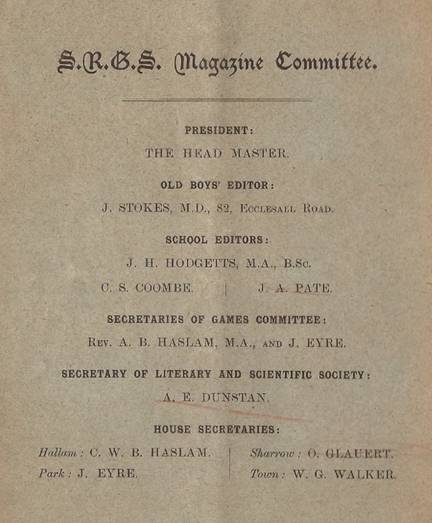 S.R.G.S. Magazine Committee.

PRESIDENT:

THE HEAD MASTER.

OLD BOYS' EDITOR:

J. STOKES, M.D., 82, Ecclesall Road.

SCHOOL EDITORS:

J. H. HODGETTS, M.A., B.Sc.

C. S. COOMBE. | J. A. PATE.

SECRETARIES OF GAMES COMMITTEE:

Rev. A. B. HASLAM, M.A., and J. EYRE.

SECRETARY OF LITERARY AND SCIENTIFIC SOCIETY:

A. E. DUNSTAN.

HOUSE SECRETARIES:

Hallam: C. W. B. HASLAM.

Park: J. EYRE.

Sharrow: O. GLAUERT.

Town: W. G. WALKER.